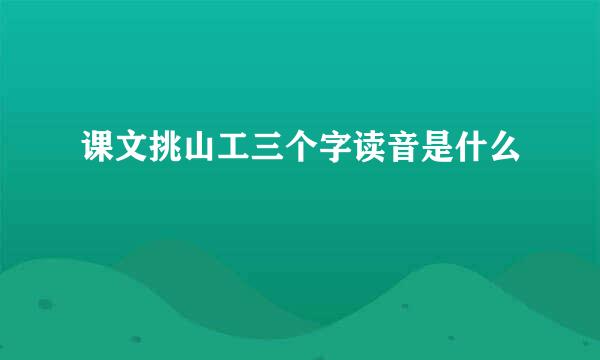 课文挑山工三个字读音是什么